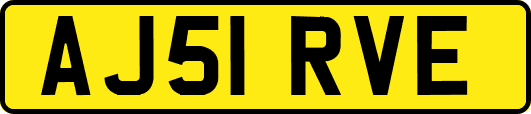 AJ51 RVE